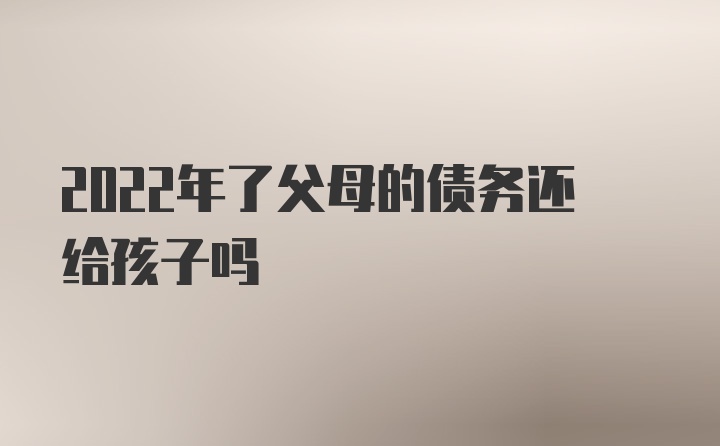 2022年了父母的债务还给孩子吗